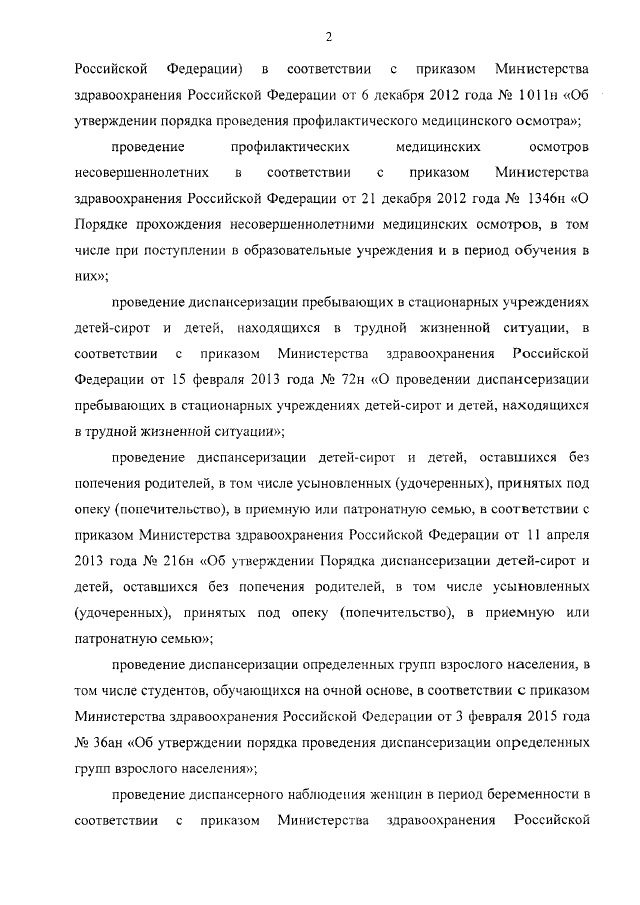 2

Российской Федерации) в соответствии с приказом Министерства здравоохранения Российской Федерации от 6 декабря 2012 года № 1011н «Об утверждении порядка проведения профилактического медицинского осмотра»;

проведение профилактических медицинских осмотров несовершеннолетних в соответствии с приказом Министерства здравоохранения Российской Федерации от 21 декабря 2012 года № 1346н «О Порядке прохождения несовершеннолетними медицинских осмотров, в том числе при поступлении в образовательные учреждения и в период обучения в них»;

проведение диспансеризации пребывающих в стационарных учреждениях детей-сирот и детей, находящихся в трудной жизненной ситуации, в соответствии с приказом Министерства здравоохранения Российской Федерации от 15 февраля 2013 года № 72н «О проведении диспансеризации пребывающих в стационарных учреждениях детей-сирот и детей, находящихся в трудной жизненной ситуации»;

проведение диспансеризации детей-сирот и детей, оставшихся без попечения родителей, в том числе усыновленных (удочеренных), принятых под опеку (попечительство), в приемную или патронатную семью, в соответствии с приказом Министерства здравоохранения Российской Федерации от 11 апреля 2013 года № 216н «Об утверждении Порядка диспансеризации детей-сирот и детей, оставшихся без попечения родителей, в том числе усыновленных (удочеренных), принятых под опеку (попечительство), в приемную или патронатную семью»;

проведение диспансеризации определенных групп взрослого населения, в том числе студентов, обучающихся на очной основе, в соответствии с приказом Министерства здравоохранения Российской Федерации от 3 февраля 2015 года № 36ан «Об утверждении порядка проведения диспансеризации определенных групп взрослого населения»;

проведение диспансерного наблюдения женщин в период беременности в соответствии с приказом Министерства здравоохранения Российской